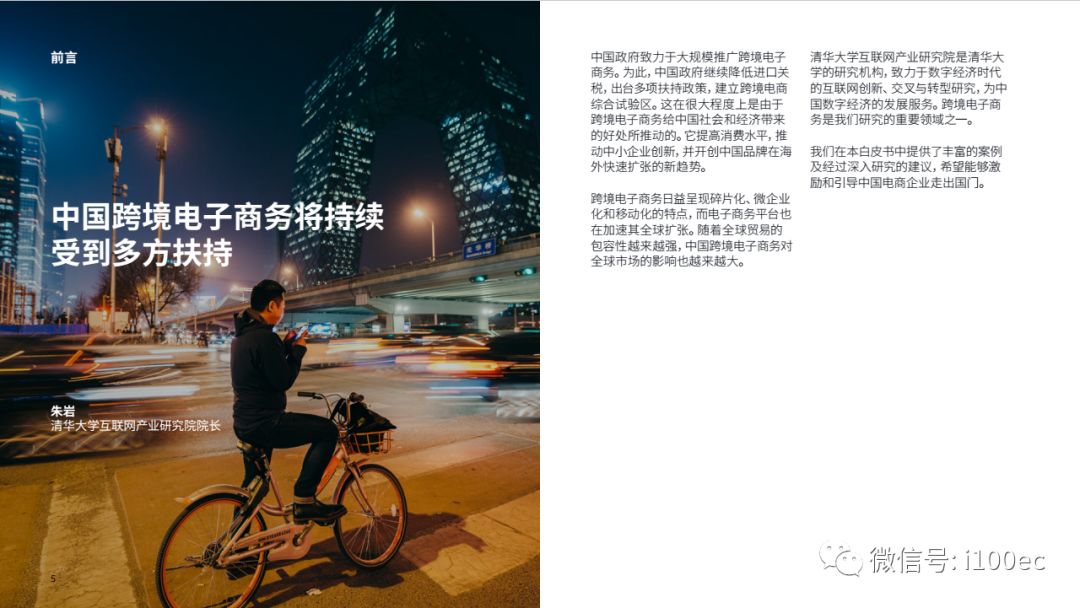 前言

中国跨境电子商务将持续受到多方扶持

朱岩
清华大学互联网产业研究院院长

5

中国政府致力于大规模推广跨境电子商务。为此，中国政府继续降低进口关税，出台多项扶持政策，建立跨境电商综合试验区。这在很大程度上是由于跨境电子商务给中国社会和经济带来的好处所推动的。它提高消费水平，推动中小企业创新，并开创中国品牌在海外快速扩张的新趋势。

跨境电子商务日益呈现碎片化、微企业化和移动化的特点，而电子商务平台也在加速其全球扩张。随着全球贸易的包容性越来越强，中国跨境电子商务对全球市场的影响也越来越大。

清华大学互联网产业研究院是清华大学的研究机构，致力于数字经济时代的互联网创新、交叉与转型研究，为中国数字经济的发展服务。跨境电子商务是我们研究的重要领域之一。

我们在本白皮书中提供了丰富的案例及经过深入研究的建议，希望能够激励和引导中国电商企业走出国门。

微信号: i100ec